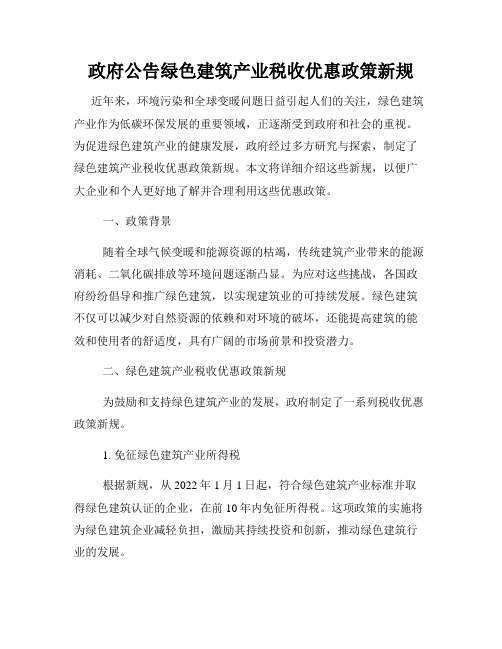 政府公告绿色建筑产业税收优惠政策新规

近年来，环境污染和全球变暖问题日益引起人们的关注，绿色建筑产业作为低碳环保发展的重要领域，正逐渐受到政府和社会的重视。为促进绿色建筑产业的健康发展，政府经过多方研究与探索，制定了绿色建筑产业税收优惠政策新规。本文将详细介绍这些新规，以便广大企业和个人更好地了解并合理利用这些优惠政策。

一、政策背景

随着全球气候变暖和能源资源的枯竭，传统建筑产业带来的能源消耗、二氧化碳排放等环境问题逐渐凸显。为应对这些挑战，各国政府纷纷倡导和推广绿色建筑，以实现建筑业的可持续发展。绿色建筑不仅可以减少对自然资源的依赖和对环境的破坏，还能提高建筑的能效和使用者的舒适度，具有广阔的市场前景和投资潜力。

二、绿色建筑产业税收优惠政策新规

为鼓励和支持绿色建筑产业的发展，政府制定了一系列税收优惠政策新规。

1. 免征绿色建筑产业所得税

根据新规，从 2022 年 1 月 1 日起，符合绿色建筑产业标准并取得绿色建筑认证的企业，在前 10 年内免征所得税。这项政策的实施将为绿色建筑企业减轻负担，激励其持续投资和创新，推动绿色建筑行业的发展。